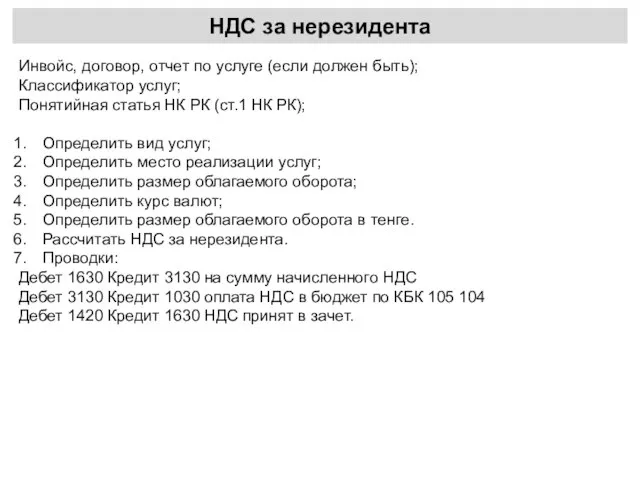 НДС за нерезидента

Инвойс, договор, отчет по услуге (если должен быть);
Классификатор услуг;
Понятийная статья НК РК (ст.1 НК РК);

1. Определить вид услуг;
2. Определить место реализации услуг;
3. Определить размер облагаемого оборота;
4. Определить курс валют;
5. Определить размер облагаемого оборота в тенге.
6. Рассчитать НДС за нерезидента.
7. Проводки:
Дебет 1630 Кредит 3130 на сумму начисленного НДС
Дебет 3130 Кредит 1030 оплата НДС в бюджет по КБК 105 104
Дебет 1420 Кредит 1630 НДС принят в зачет.